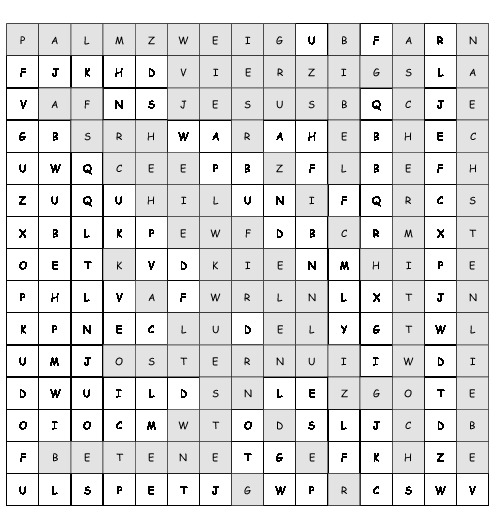 | P | A | L | M | Z | W | E | I | G | U | B | F | A | R | N |
|---|---|---|---|---|---|---|---|---|---|---|---|---|---|---|
| F | J | K | H | D | V | I | E | R | Z | I | G | S | L | A |
| V | A | F | N | S | J | E | S | U | S | B | Q | C | J | E |
| G | B | S | R | H | W | A | R | A | H | E | B | H | E | C |
| U | W | Q | C | E | E | P | B | Z | F | L | B | E | F | H |
| Z | U | Q | U | H | I | L | U | N | I | F | Q | R | C | S |
| X | B | L | K | P | E | W | F | D | B | C | R | M | X | T |
| O | E | T | K | V | D | K | I | E | N | M | H | I | P | E |
| P | H | L | V | A | F | W | R | L | N | L | X | T | J | N |
| K | P | N | E | C | L | U | D | E | L | Y | G | T | W | L |
| U | M | J | O | S | T | E | R | N | U | I | I | W | D | I |
| D | W | U | I | L | D | S | N | L | E | Z | G | O | T | E |
| O | I | O | C | M | W | T | O | D | S | L | J | C | D | B |
| F | B | E | T | E | N | E | T | G | E | F | K | H | Z | E |
| U | L | S | P | E | T | J | G | W | P | R | C | S | W | V |